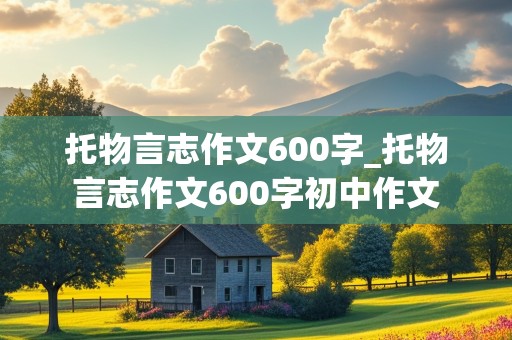 托物言志作文600字_托物言志作文600字初中作文